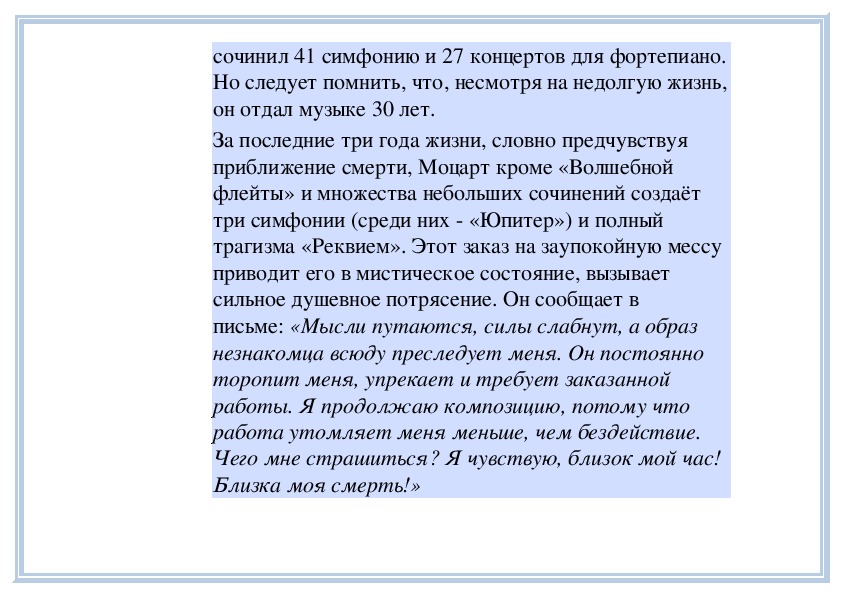 сочинил 41 симфонию и 27 концертов для фортепиано. Но следует помнить, что, несмотря на недолгую жизнь, он отдал музыке 30 лет.

За последние три года жизни, словно предчувствуя приближение смерти, Моцарт кроме «Волшебной флейты» и множества небольших сочинений создаёт три симфонии (среди них - «Юпитер») и полный трагизма «Реквием». Этот заказ на заупокойную мессу приводит его в мистическое состояние, вызывает сильное душевное потрясение. Он сообщает в письме: «Мысли путаются, силы слабнут, а образ незнакомца всюду преследует меня. Он постоянно торопит меня, упрекает и требует заказанной работы. Я продолжаю композицию, потому что работа утомляет меня меньше, чем бездействие. Чего мне страшиться? Я чувствую, близок мой час! Близка моя смерть!»